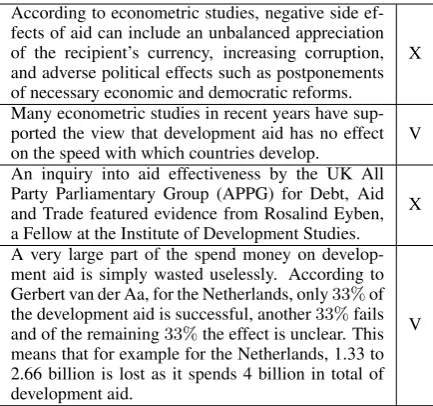 | According to econometric studies, negative side effects of aid can include an unbalanced appreciation of the recipient's currency, increasing corruption, and adverse political effects such as postponements of necessary economic and democratic reforms. | X |
|---|---|
| Many econometric studies in recent years have supported the view that development aid has no effect on the speed with which countries develop. | V |
| An inquiry into aid effectiveness by the UK All Party Parliamentary Group (APPG) for Debt, Aid and Trade featured evidence from Rosalind Eyben, a Fellow at the Institute of Development Studies. | X |
| A very large part of the spend money on development aid is simply wasted uselessly. According to Gerbert van der Aa, for the Netherlands, only 33% of the development aid is successful, another 33% fails and of the remaining 33% the effect is unclear. This means that for example for the Netherlands, 1.33 to 2.66 billion is lost as it spends 4 billion in total of development aid. | V |